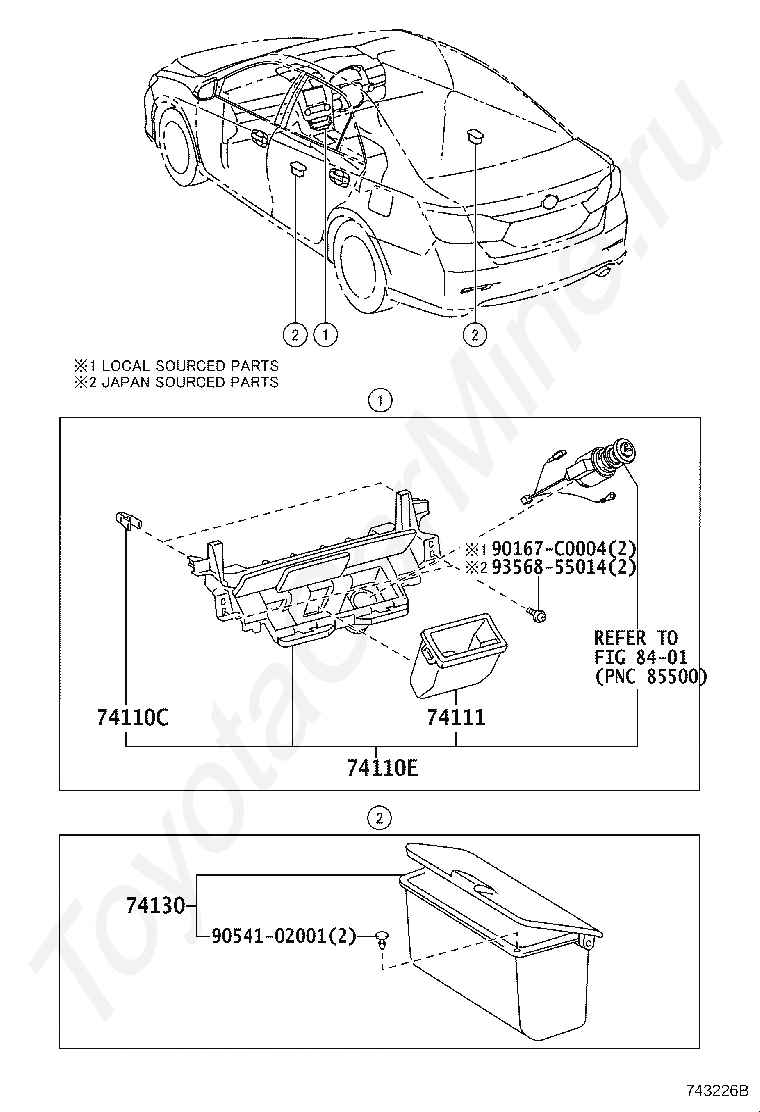 2 1 2

※1 LOCAL SOURCED PARTS
※2 JAPAN SOURCED PARTS

1

※1 90167-C0004(2)
※2 93568-55014(2)

REFER TO
FIG 84-01
(PNC 85500)

74110C
74111
74110E

2

74130
90541-02001(2)

743226B

ToyotaCarMine.ru